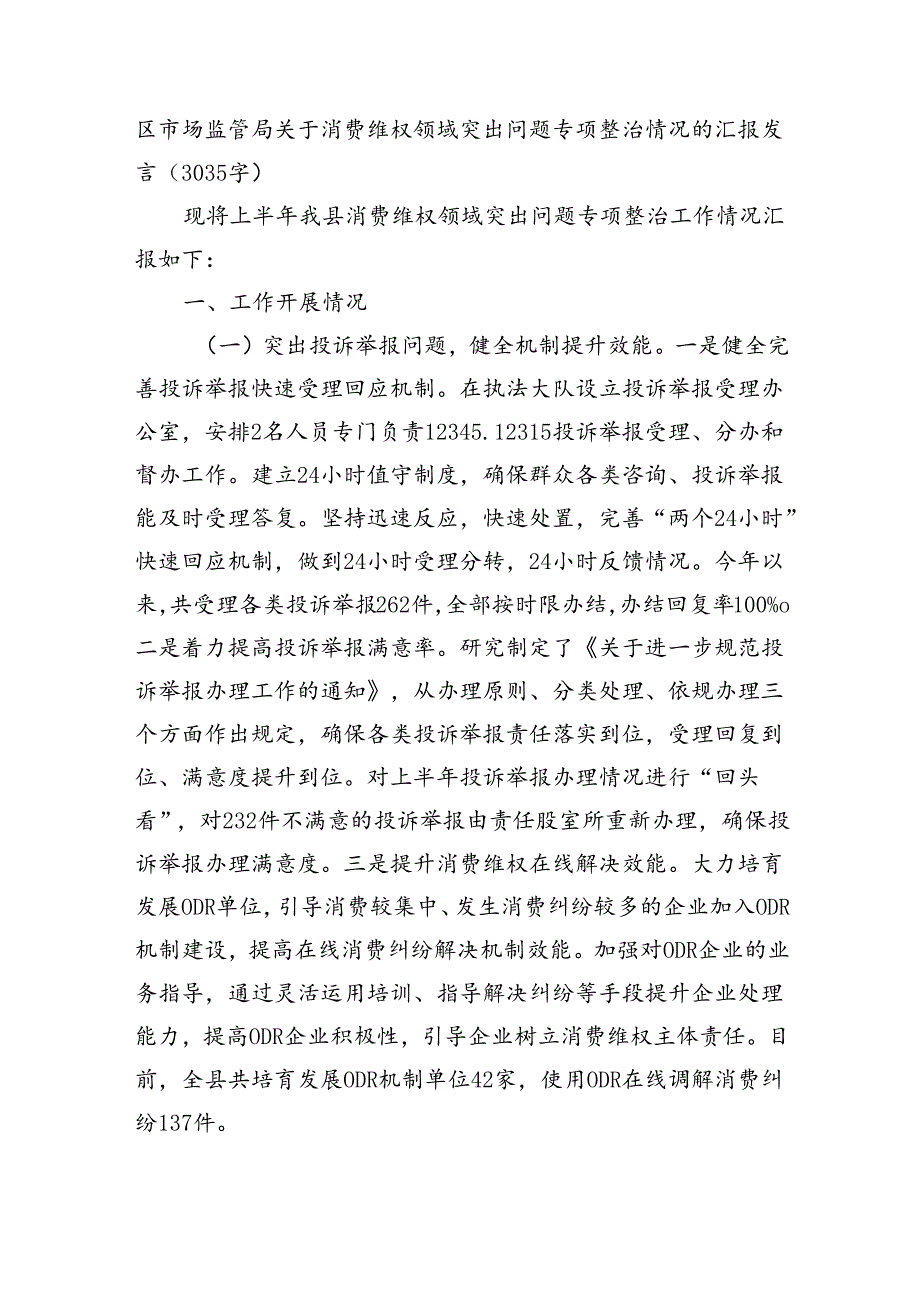 区市场监管局关于消费维权领域突出问题专项整治情况的汇报发言（3035字）

现将上半年我县消费维权领域突出问题专项整治工作情况汇报如下：

一、工作开展情况

（一）突出投诉举报问题，健全机制提升效能。一是健全完善投诉举报快速受理回应机制。在执法大队设立投诉举报受理办公室，安排2名人员专门负责12345.12315投诉举报受理、分办和督办工作。建立24小时值守制度，确保群众各类咨询、投诉举报能及时受理答复。坚持迅速反应，快速处置，完善“两个24小时”快速回应机制，做到24小时受理分转，24小时反馈情况。今年以来，共受理各类投诉举报262件，全部按时限办结，办结回复率100%o二是着力提高投诉举报满意率。研究制定了《关于进一步规范投诉举报办理工作的通知》，从办理原则、分类处理、依规办理三个方面作出规定，确保各类投诉举报责任落实到位，受理回复到位、满意度提升到位。对上半年投诉举报办理情况进行“回头看”，对232件不满意的投诉举报由责任股室所重新办理，确保投诉举报办理满意度。三是提升消费维权在线解决效能。大力培育发展ODR单位，引导消费较集中、发生消费纠纷较多的企业加入ODR机制建设，提高在线消费纠纷解决机制效能。加强对ODR企业的业务指导，通过灵活运用培训、指导解决纠纷等手段提升企业处理能力，提高ODR企业积极性，引导企业树立消费维权主体责任。目前，全县共培育发展ODR机制单位42家，使用ODR在线调解消费纠纷137件。